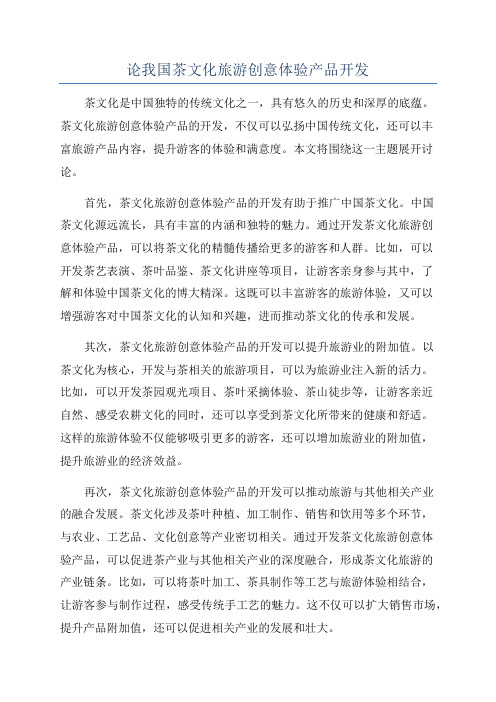 论我国茶文化旅游创意体验产品开发

茶文化是中国独特的传统文化之一，具有悠久的历史和深厚的底蕴。茶文化旅游创意体验产品的开发，不仅可以弘扬中国传统文化，还可以丰富旅游产品内容，提升游客的体验和满意度。本文将围绕这一主题展开讨论。

首先，茶文化旅游创意体验产品的开发有助于推广中国茶文化。中国茶文化源远流长，具有丰富的内涵和独特的魅力。通过开发茶文化旅游创意体验产品，可以将茶文化的精髓传播给更多的游客和人群。比如，可以开发茶艺表演、茶叶品鉴、茶文化讲座等项目，让游客亲身参与其中，了解和体验中国茶文化的博大精深。这既可以丰富游客的旅游体验，又可以增强游客对中国茶文化的认知和兴趣，进而推动茶文化的传承和发展。

其次，茶文化旅游创意体验产品的开发可以提升旅游业的附加值。以茶文化为核心，开发与茶相关的旅游项目，可以为旅游业注入新的活力。比如，可以开发茶园观光项目、茶叶采摘体验、茶山徒步等，让游客亲近自然、感受农耕文化的同时，还可以享受到茶文化所带来的健康和舒适。这样的旅游体验不仅能够吸引更多的游客，还可以增加旅游业的附加值，提升旅游业的经济效益。

再次，茶文化旅游创意体验产品的开发可以推动旅游与其他相关产业的融合发展。茶文化涉及茶叶种植、加工制作、销售和饮用等多个环节，与农业、工艺品、文化创意等产业密切相关。通过开发茶文化旅游创意体验产品，可以促进茶产业与其他相关产业的深度融合，形成茶文化旅游的产业链条。比如，可以将茶叶加工、茶具制作等工艺与旅游体验相结合，让游客参与制作过程，感受传统手工艺的魅力。这不仅可以扩大销售市场，提升产品附加值，还可以促进相关产业的发展和壮大。